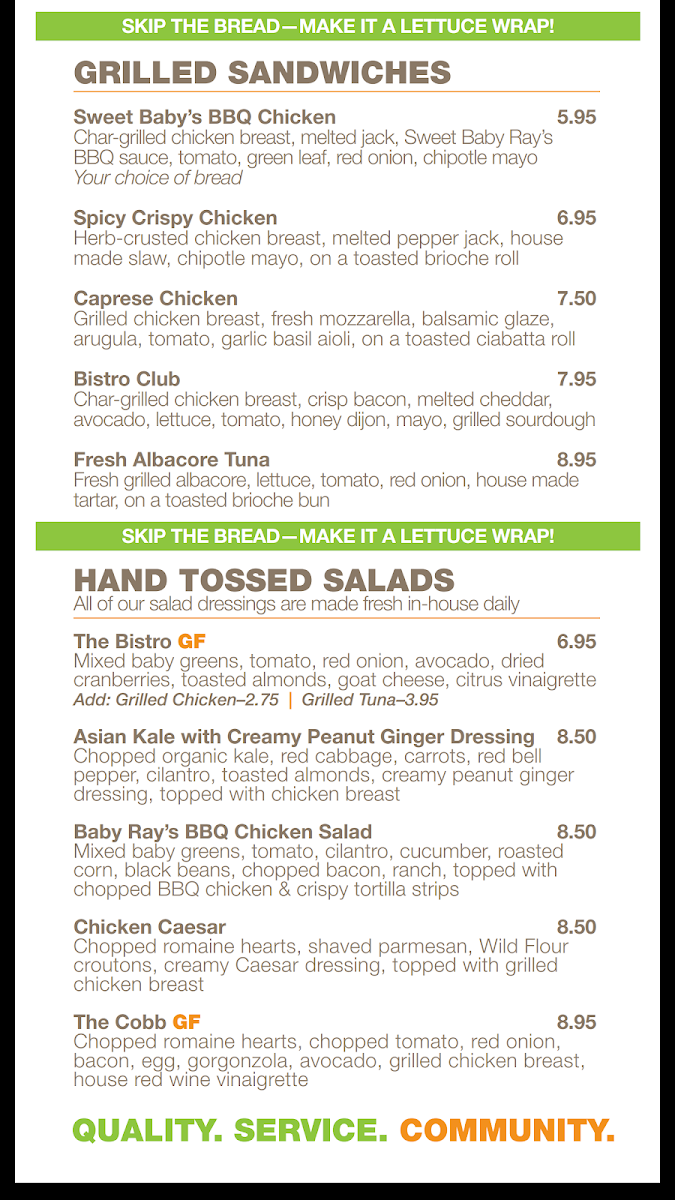 SKIP THE BREAD—MAKE IT A LETTUCE WRAP!

GRILLED SANDWICHES

Sweet Baby's BBQ Chicken 5.95
Char-grilled chicken breast, melted jack, Sweet Baby Ray's BBQ sauce, tomato, green leaf, red onion, chipotle mayo
Your choice of bread

Spicy Crispy Chicken 6.95
Herb-crusted chicken breast, melted pepper jack, house made slaw, chipotle mayo, on a toasted brioche roll

Caprese Chicken 7.50
Grilled chicken breast, fresh mozzarella, balsamic glaze, arugula, tomato, garlic basil aioli, on a toasted ciabatta roll

Bistro Club 7.95
Char-grilled chicken breast, crisp bacon, melted cheddar, avocado, lettuce, tomato, honey dijon, mayo, grilled sourdough

Fresh Albacore Tuna 8.95
Fresh grilled albacore, lettuce, tomato, red onion, house made tartar, on a toasted brioche bun

SKIP THE BREAD—MAKE IT A LETTUCE WRAP!

HAND TOSSED SALADS
All of our salad dressings are made fresh in-house daily

The Bistro GF 6.95
Mixed baby greens, tomato, red onion, avocado, dried cranberries, toasted almonds, goat cheese, citrus vinaigrette
Add: Grilled Chicken–2.75 | Grilled Tuna–3.95

Asian Kale with Creamy Peanut Ginger Dressing 8.50
Chopped organic kale, red cabbage, carrots, red bell pepper, cilantro, toasted almonds, creamy peanut ginger dressing, topped with chicken breast

Baby Ray's BBQ Chicken Salad 8.50
Mixed baby greens, tomato, cilantro, cucumber, roasted corn, black beans, chopped bacon, ranch, topped with chopped BBQ chicken & crispy tortilla strips

Chicken Caesar 8.50
Chopped romaine hearts, shaved parmesan, Wild Flour croutons, creamy Caesar dressing, topped with grilled chicken breast

The Cobb GF 8.95
Chopped romaine hearts, chopped tomato, red onion, bacon, egg, gorgonzola, avocado, grilled chicken breast, house red wine vinaigrette

QUALITY. SERVICE. COMMUNITY.